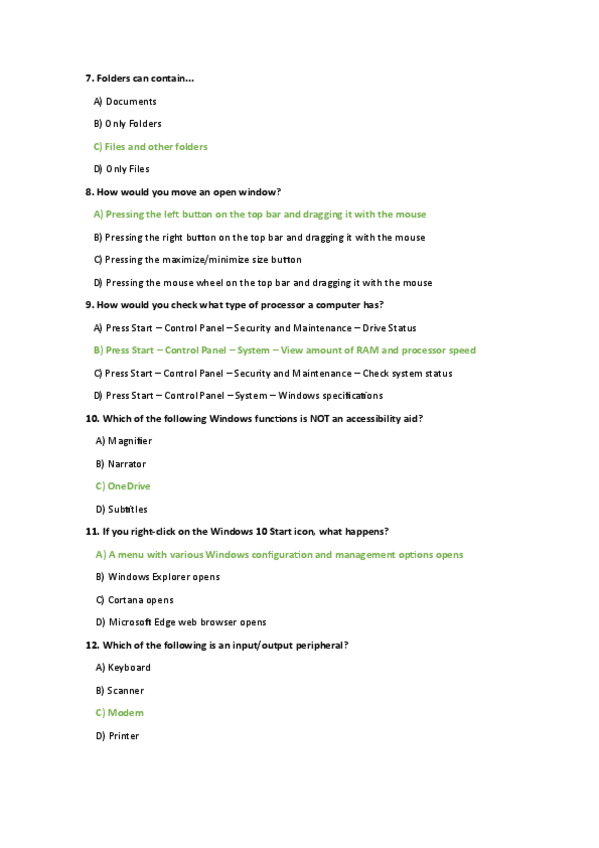 7. Folders can contain…

A) Documents

B) Only Folders

C) Files and other folders

D) Only Files

8. How would you move an open window?

A) Pressing the left button on the top bar and dragging it with the mouse

B) Pressing the right button on the top bar and dragging it with the mouse

C) Pressing the maximize/minimize size button

D) Pressing the mouse wheel on the top bar and dragging it with the mouse

9. How would you check what type of processor a computer has?

A) Press Start – Control Panel – Security and Maintenance – Drive Status

B) Press Start – Control Panel – System – View amount of RAM and processor speed

C) Press Start – Control Panel – Security and Maintenance – Check system status

D) Press Start – Control Panel – System – Windows specifications

10. Which of the following Windows functions is NOT an accessibility aid?

A) Magnifier

B) Narrator

C) OneDrive

D) Subtitles

11. If you right-click on the Windows 10 Start icon, what happens?

A) A menu with various Windows configuration and management options opens

B) Windows Explorer opens

C) Cortana opens

D) Microsoft Edge web browser opens

12. Which of the following is an input/output peripheral?

A) Keyboard

B) Scanner

C) Modem

D) Printer